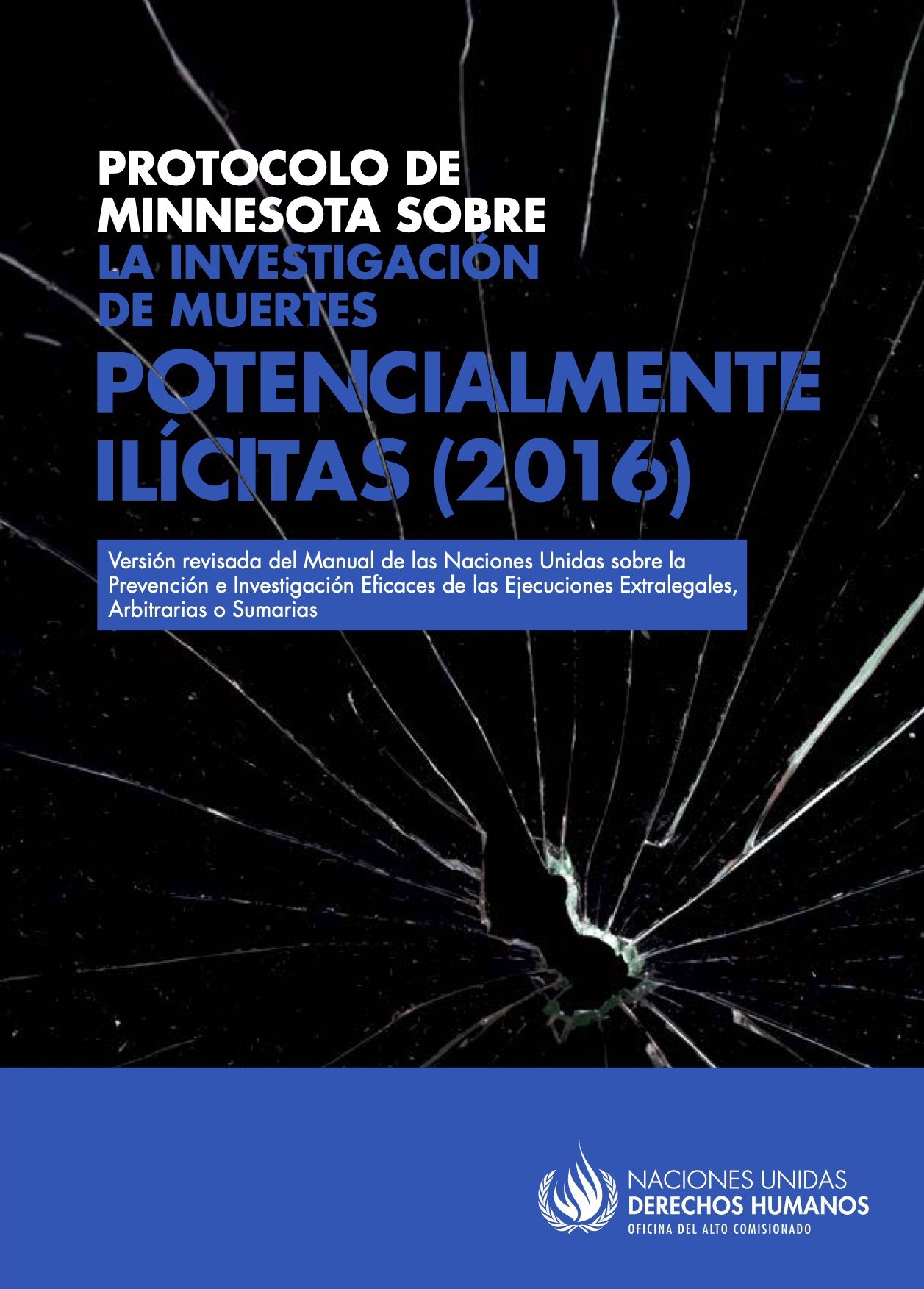 PROTOCOLO DE MINNESOTA SOBRE LA INVESTIGACIÓN DE MUERTES POTENCIALMENTE ILÍCITAS (2016)

Versión revisada del Manual de las Naciones Unidas sobre la Prevención e Investigación Eficaces de las Ejecuciones Extralegales, Arbitrarias o Sumarias

NACIONES UNIDAS
DERECHOS HUMANOS
OFICINA DEL ALTO COMISIONADO